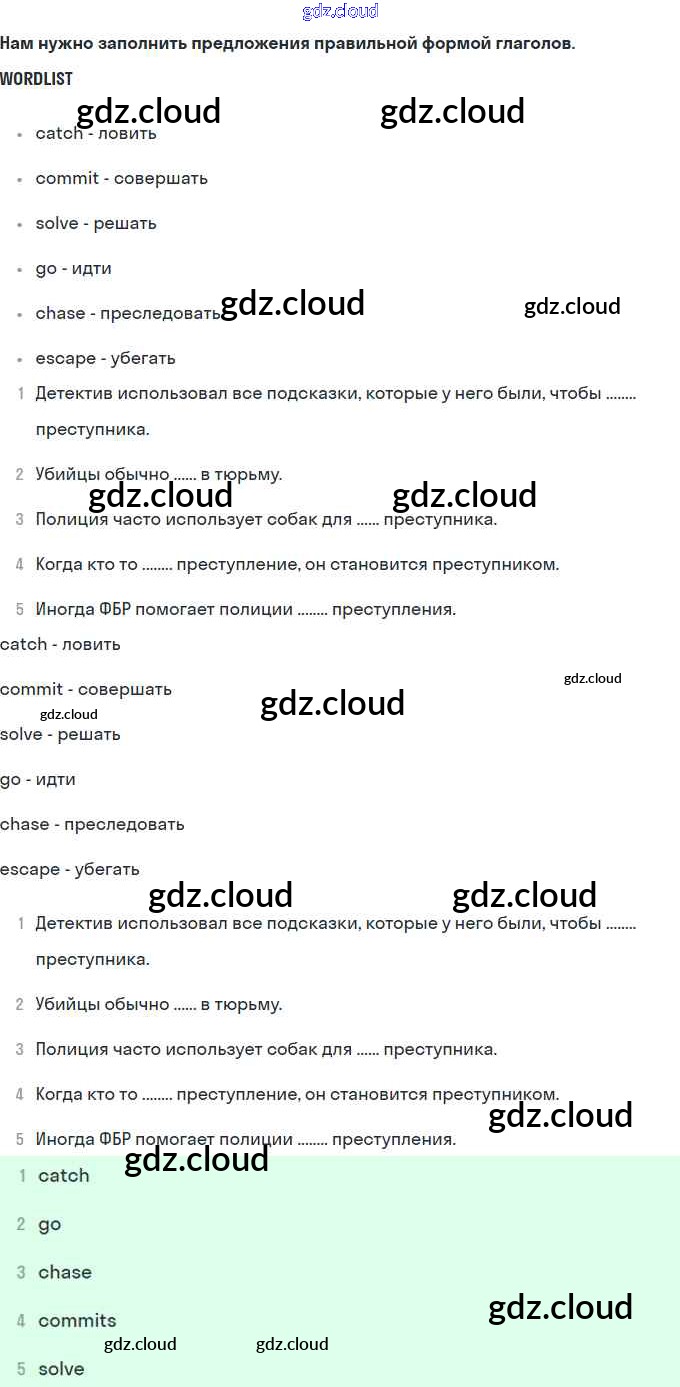 Нам нужно заполнить предложения правильной формой глаголов.

WORDLIST

• catch - ловить

• commit - совершать

• solve - решать

• go - идти

• chase - преследовать

• escape - убегать

1 Детектив использовал все подсказки, которые у него были, чтобы ........ преступника.

2 Убийцы обычно ...... в тюрьму.

3 Полиция часто использует собак для ...... преступника.

4 Когда кто то ........ преступление, он становится преступником.

5 Иногда ФБР помогает полиции ........ преступления.

catch - ловить

commit - совершать

solve - решать

go - идти

chase - преследовать

escape - убегать

1 Детектив использовал все подсказки, которые у него были, чтобы ........ преступника.

2 Убийцы обычно ...... в тюрьму.

3 Полиция часто использует собак для ...... преступника.

4 Когда кто то ........ преступление, он становится преступником.

5 Иногда ФБР помогает полиции ........ преступления.

1 catch

2 go

3 chase

4 commits

5 solve

gdz.cloud